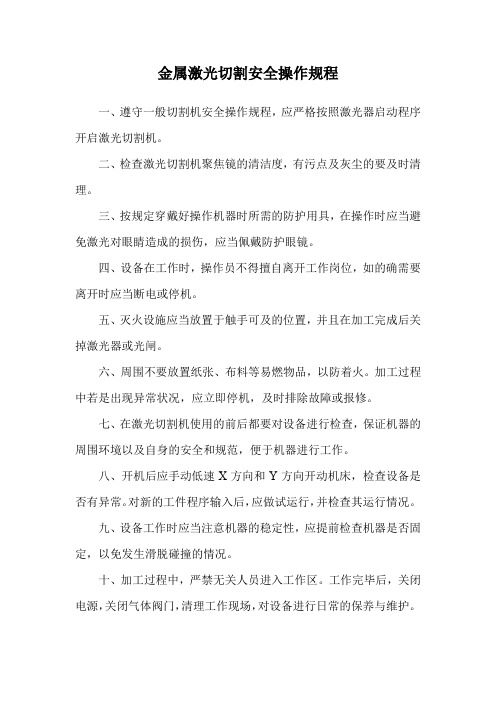 金属激光切割安全操作规程

一、遵守一般切割机安全操作规程，应严格按照激光器启动程序开启激光切割机。

二、检查激光切割机聚焦镜的清洁度，有污点及灰尘的要及时清理。

三、按规定穿戴好操作机器时所需的防护用具，在操作时应当避免激光对眼睛造成的损伤，应当佩戴防护眼镜。

四、设备在工作时，操作员不得擅自离开工作岗位，如的确需要离开时应当断电或停机。

五、灭火设施应当放置于触手可及的位置，并且在加工完成后关掉激光器或光闸。

六、周围不要放置纸张、布料等易燃物品，以防着火。加工过程中若是出现异常状况，应立即停机，及时排除故障或报修。

七、在激光切割机使用的前后都要对设备进行检查，保证机器的周围环境以及自身的安全和规范，便于机器进行工作。

八、开机后应手动低速 X 方向和 Y 方向开动机床，检查设备是否有异常。对新的工件程序输入后，应做试运行，并检查其运行情况。

九、设备工作时应当注意机器的稳定性，应提前检查机器是否固定，以免发生滑脱碰撞的情况。

十、加工过程中，严禁无关人员进入工作区。工作完毕后，关闭电源，关闭气体阀门，清理工作现场，对设备进行日常的保养与维护。